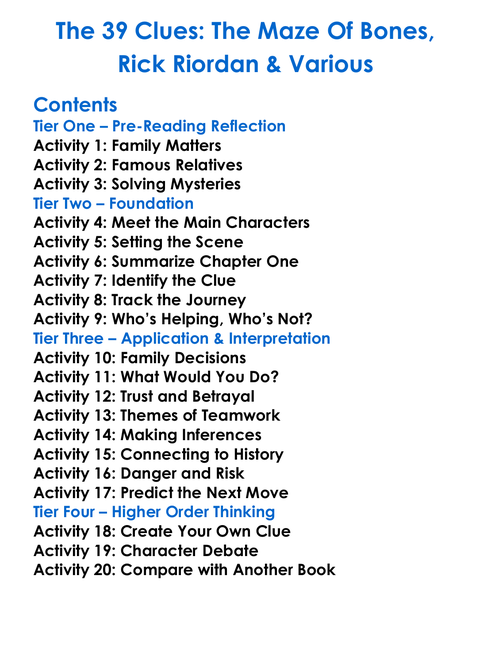 The 39 Clues: The Maze Of Bones, Rick Riordan & Various

Contents
Tier One – Pre-Reading Reflection
Activity 1: Family Matters
Activity 2: Famous Relatives
Activity 3: Solving Mysteries
Tier Two – Foundation
Activity 4: Meet the Main Characters
Activity 5: Setting the Scene
Activity 6: Summarize Chapter One
Activity 7: Identify the Clue
Activity 8: Track the Journey
Activity 9: Who's Helping, Who's Not?
Tier Three – Application & Interpretation
Activity 10: Family Decisions
Activity 11: What Would You Do?
Activity 12: Trust and Betrayal
Activity 13: Themes of Teamwork
Activity 14: Making Inferences
Activity 15: Connecting to History
Activity 16: Danger and Risk
Activity 17: Predict the Next Move
Tier Four – Higher Order Thinking
Activity 18: Create Your Own Clue
Activity 19: Character Debate
Activity 20: Compare with Another Book